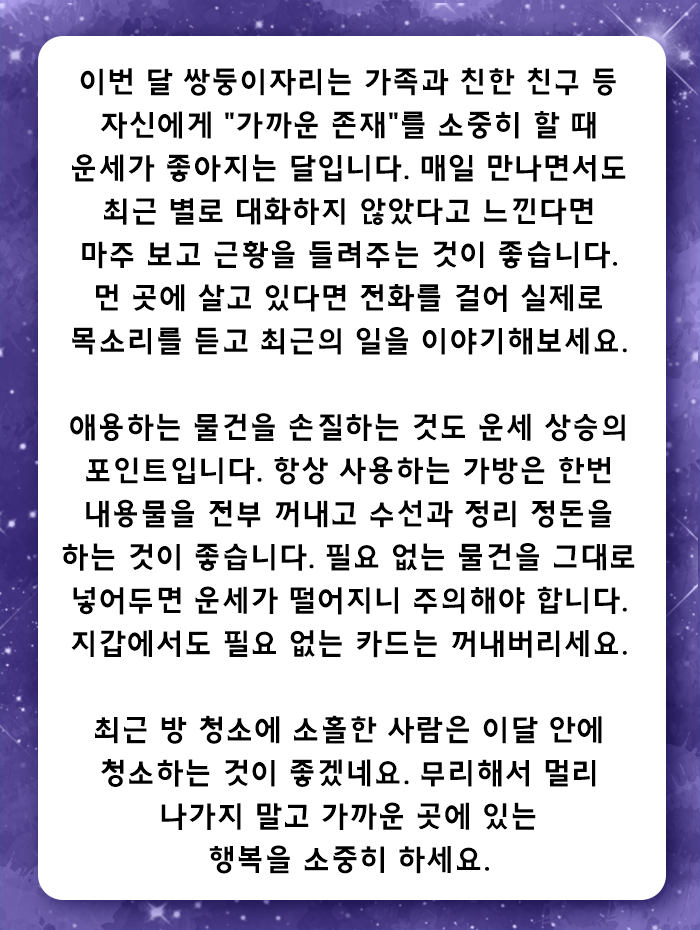 이번 달 쌍둥이자리는 가족과 친한 친구 등 자신에게 "가까운 존재"를 소중히 할 때 운세가 좋아지는 달입니다. 매일 만나면서도 최근 별로 대화하지 않았다고 느낀다면 마주 보고 근황을 들려주는 것이 좋습니다. 먼 곳에 살고 있다면 전화를 걸어 실제로 목소리를 듣고 최근의 일을 이야기해보세요.

애용하는 물건을 손질하는 것도 운세 상승의 포인트입니다. 항상 사용하는 가방은 한번 내용물을 전부 꺼내고 수선과 정리 정돈을 하는 것이 좋습니다. 필요 없는 물건을 그대로 넣어두면 운세가 떨어지니 주의해야 합니다. 지갑에서도 필요 없는 카드는 꺼내버리세요.

최근 방 청소에 소홀한 사람은 이달 안에 청소하는 것이 좋겠네요. 무리해서 멀리 나가지 말고 가까운 곳에 있는 행복을 소중히 하세요.